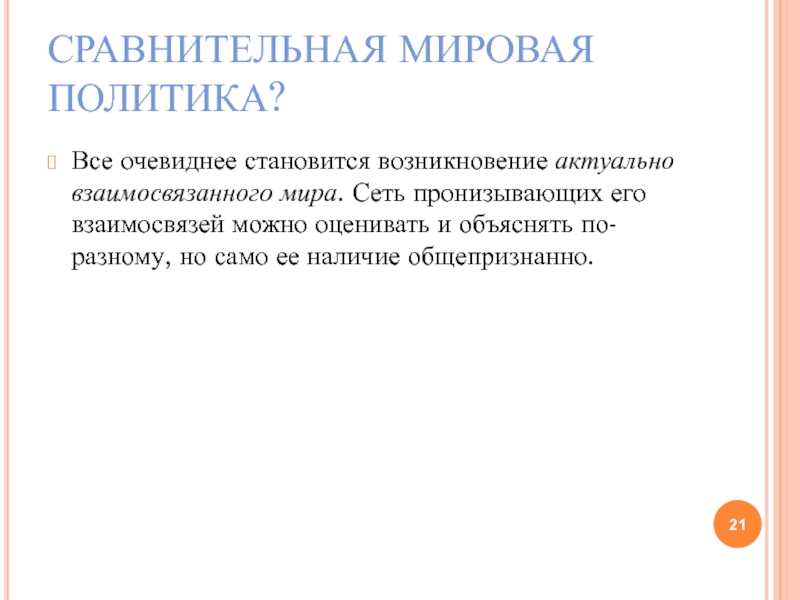 СРАВНИТЕЛЬНАЯ МИРОВАЯ ПОЛИТИКА?

Все очевиднее становится возникновение актуально взаимосвязанного мира. Сеть пронизывающих его взаимосвязей можно оценивать и объяснять по-разному, но само ее наличие общепризнанно.

21